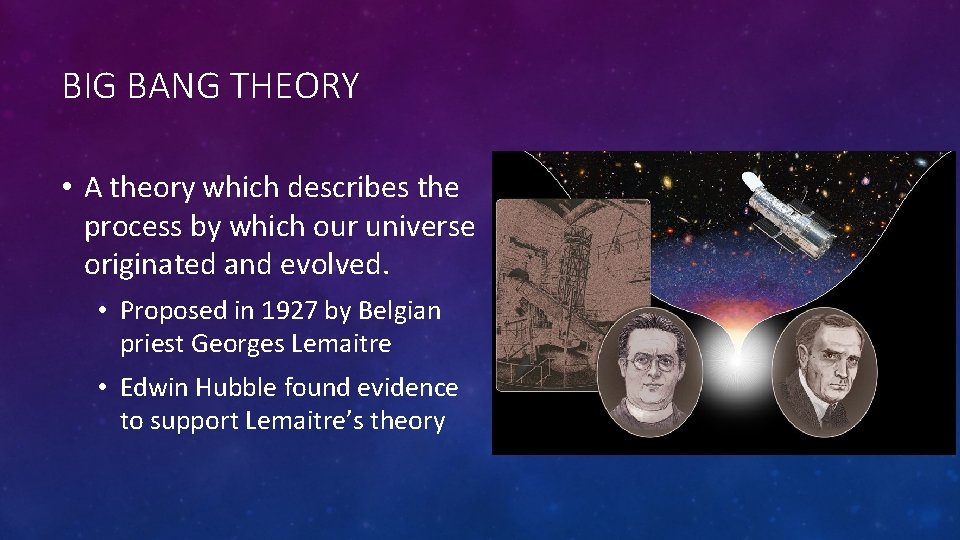 BIG BANG THEORY

• A theory which describes the process by which our universe originated and evolved.

• Proposed in 1927 by Belgian priest Georges Lemaitre

• Edwin Hubble found evidence to support Lemaitre's theory